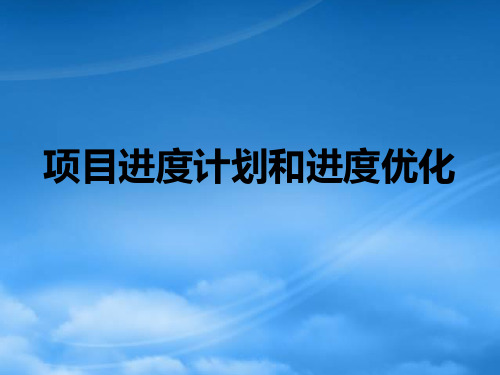 项目进度计划和进度优化